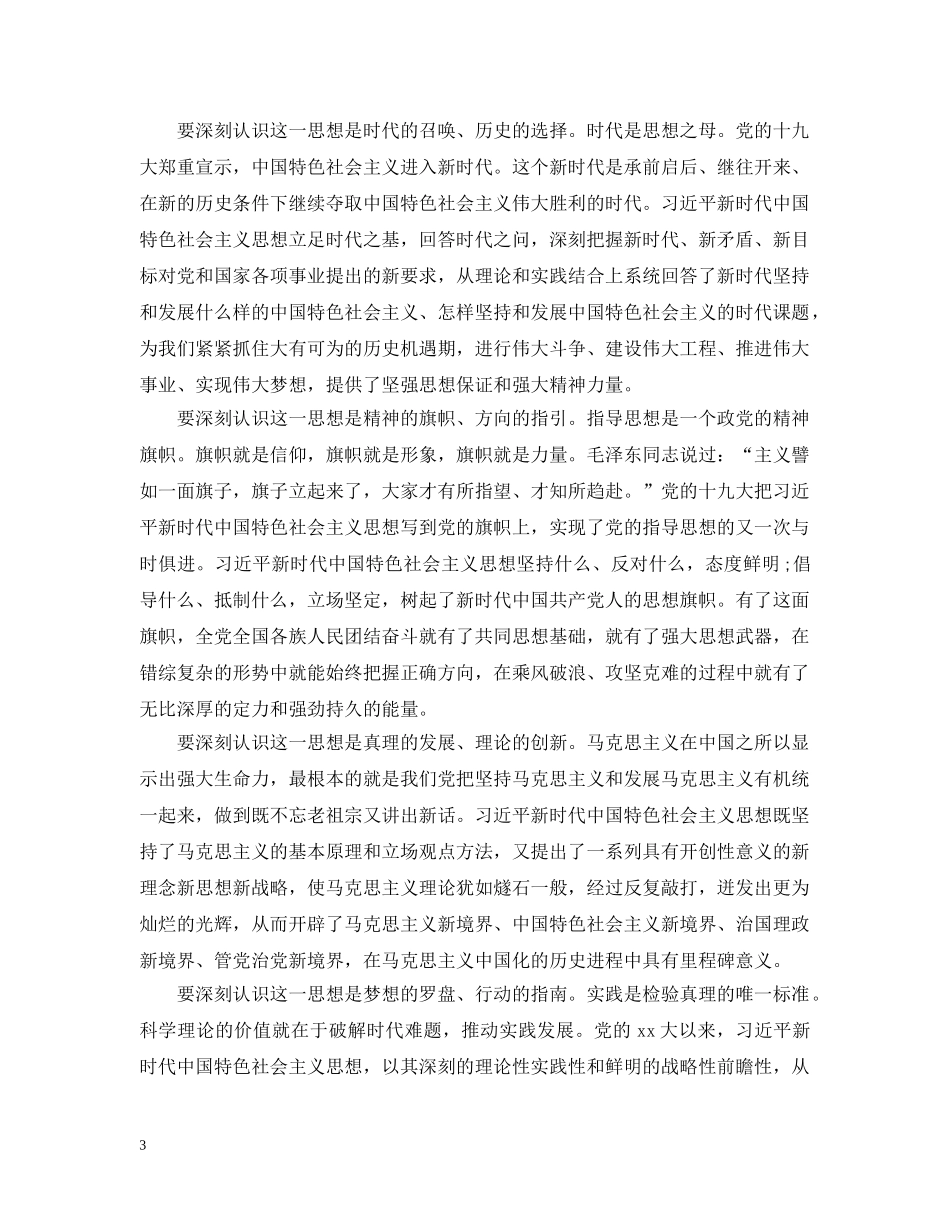 要深刻认识这一思想是时代的召唤、历史的选择。时代是思想之母。党的十九大郑重宣示，中国特色社会主义进入新时代。这个新时代是承前启后、继往开来、在新的历史条件下继续夺取中国特色社会主义伟大胜利的时代。习近平新时代中国特色社会主义思想立足时代之基，回答时代之问，深刻把握新时代、新矛盾、新目标对党和国家各项事业提出的新要求，从理论和实践结合上系统回答了新时代坚持和发展什么样的中国特色社会主义、怎样坚持和发展中国特色社会主义的时代课题，为我们紧紧抓住大有可为的历史机遇期，进行伟大斗争、建设伟大工程、推进伟大事业、实现伟大梦想，提供了坚强思想保证和强大精神力量。

要深刻认识这一思想是精神的旗帜、方向的指引。指导思想是一个政党的精神旗帜。旗帜就是信仰，旗帜就是形象，旗帜就是力量。毛泽东同志说过：“主义譬如一面旗子，旗子立起来了，大家才有所指望、才知所趋赴。”党的十九大把习近平新时代中国特色社会主义思想写到党的旗帜上，实现了党的指导思想的又一次与时俱进。习近平新时代中国特色社会主义思想坚持什么、反对什么，态度鲜明;倡导什么、抵制什么，立场坚定，树起了新时代中国共产党人的思想旗帜。有了这面旗帜，全党全国各族人民团结奋斗就有了共同思想基础，就有了强大思想武器，在错综复杂的形势中就能始终把握正确方向，在乘风破浪、攻坚克难的过程中就有了无比深厚的定力和强劲持久的能量。

要深刻认识这一思想是真理的发展、理论的创新。马克思主义在中国之所以显示出强大生命力，最根本的就是我们党把坚持马克思主义和发展马克思主义有机统一起来，做到既不忘老祖宗又讲出新话。习近平新时代中国特色社会主义思想既坚持了马克思主义的基本原理和立场观点方法，又提出了一系列具有开创性意义的新理念新思想新战略，使马克思主义理论犹如燧石一般，经过反复敲打，迸发出更为灿烂的光辉，从而开辟了马克思主义新境界、中国特色社会主义新境界、治国理政新境界、管党治党新境界，在马克思主义中国化的历史进程中具有里程碑意义。

要深刻认识这一思想是梦想的罗盘、行动的指南。实践是检验真理的唯一标准。科学理论的价值就在于破解时代难题，推动实践发展。党的 xx 大以来，习近平新时代中国特色社会主义思想，以其深刻的理论性实践性和鲜明的战略性前瞻性，从

3